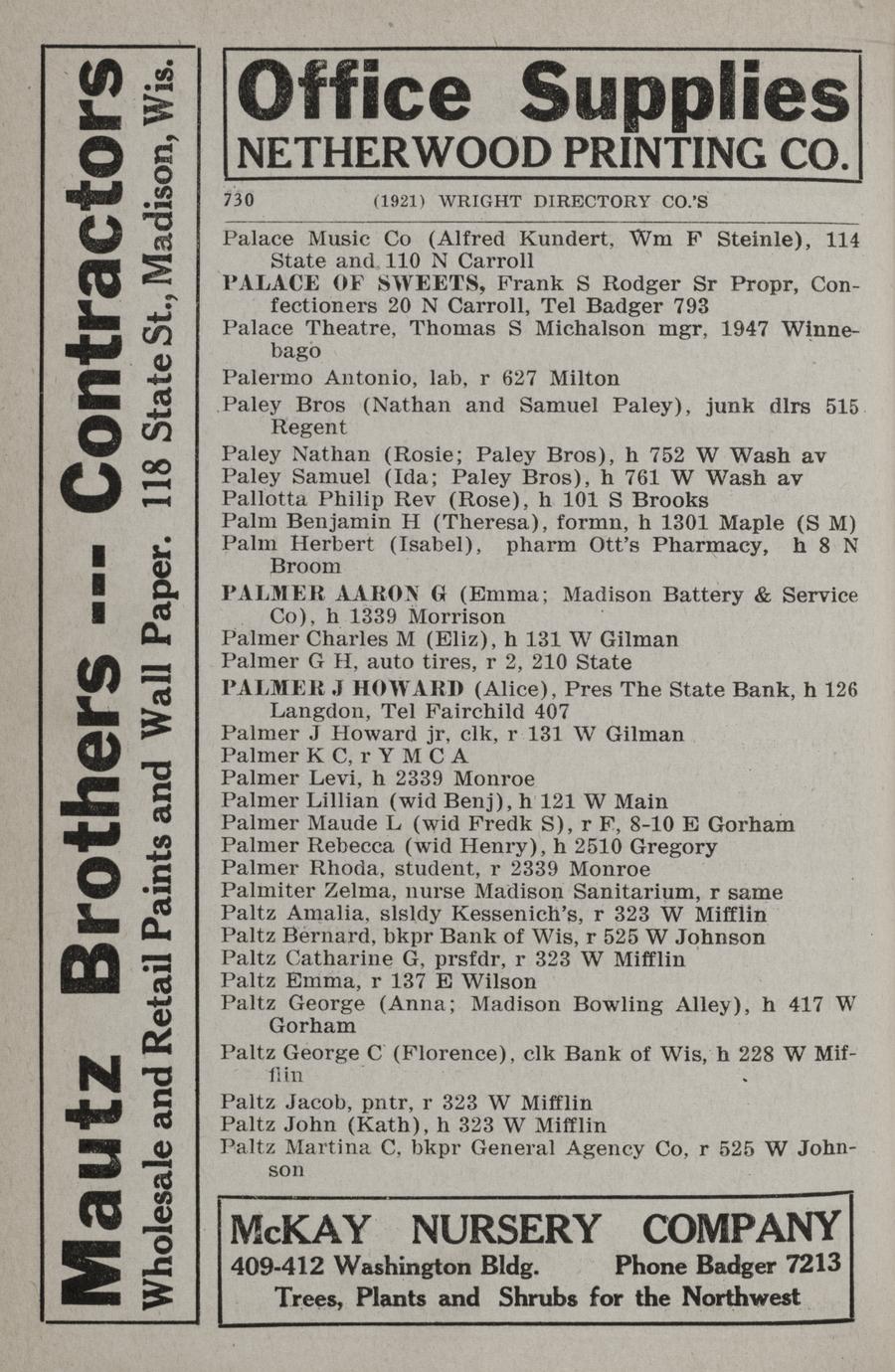 Mautz Brothers -- Contractors
Wholesale and Retail Paints and Wall Paper. 118 State St., Madison, Wis.

Office Supplies
NETHERWOOD PRINTING CO.

730 (1921) WRIGHT DIRECTORY CO.'S

Palace Music Co (Alfred Kundert, Wm F Steinle), 114 State and 110 N Carroll
PALACE OF SWEETS, Frank S Rodger Sr Propr, Confectioners 20 N Carroll, Tel Badger 793
Palace Theatre, Thomas S Michalson mgr, 1947 Winnebago
Palermo Antonio, lab, r 627 Milton
Paley Bros (Nathan and Samuel Paley), junk dlrs 515 Regent
Paley Nathan (Rosie; Paley Bros), h 752 W Wash av
Paley Samuel (Ida; Paley Bros), h 761 W Wash av
Pallotta Philip Rev (Rose), h 101 S Brooks
Palm Benjamin H (Theresa), formn, h 1301 Maple (S M)
Palm Herbert (Isabel), pharm Ott's Pharmacy, h 8 N Broom
PALMER AARON G (Emma; Madison Battery & Service Co), h 1339 Morrison
Palmer Charles M (Eliz), h 131 W Gilman
Palmer G H, auto tires, r 2, 210 State
PALMER J HOWARD (Alice), Pres The State Bank, h 126 Langdon, Tel Fairchild 407
Palmer J Howard jr, clk, r 131 W Gilman
Palmer K C, r Y M C A
Palmer Levi, h 2339 Monroe
Palmer Lillian (wid Benj), h 121 W Main
Palmer Maude L (wid Fredk S), r F, 8-10 E Gorham
Palmer Rebecca (wid Henry), h 2510 Gregory
Palmer Rhoda, student, r 2339 Monroe
Palmiter Zelma, nurse Madison Sanitarium, r same
Paltz Amalia, slsldy Kessenich's, r 323 W Mifflin
Paltz Bernard, bkpr Bank of Wis, r 525 W Johnson
Paltz Catharine G, prsfdr, r 323 W Mifflin
Paltz Emma, r 137 E Wilson
Paltz George (Anna; Madison Bowling Alley), h 417 W Gorham
Paltz George C (Florence), clk Bank of Wis, h 228 W Mifflin
Paltz Jacob, pntr, r 323 W Mifflin
Paltz John (Kath), h 323 W Mifflin
Paltz Martina C, bkpr General Agency Co, r 525 W Johnson

McKAY NURSERY COMPANY
409-412 Washington Bldg. Phone Badger 7213
Trees, Plants and Shrubs for the Northwest